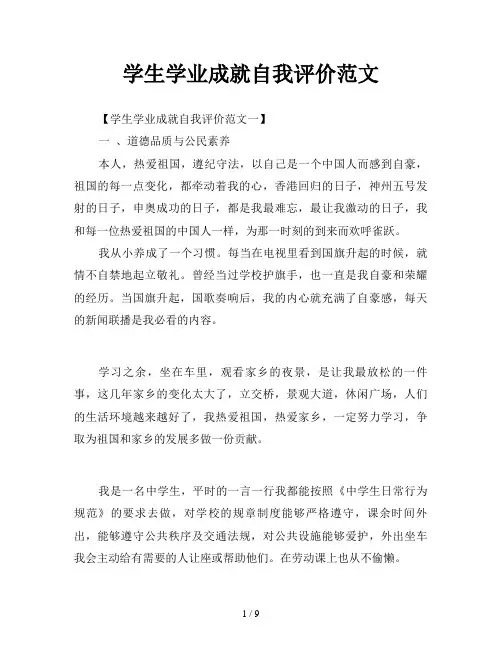 学生学业成就自我评价范文

【学生学业成就自我评价范文一】

一 、道德品质与公民素养

本人，热爱祖国，遵纪守法，以自己是一个中国人而感到自豪，祖国的每一点变化，都牵动着我的心，香港回归的日子，神州五号发射的日子，申奥成功的日子，都是我最难忘，最让我激动的日子，我和每一位热爱祖国的中国人一样，为那一时刻的到来而欢呼雀跃。

我从小养成了一个习惯。每当在电视里看到国旗升起的时候，就情不自禁地起立敬礼。曾经当过学校护旗手，也一直是我自豪和荣耀的经历。当国旗升起，国歌奏响后，我的内心就充满了自豪感，每天的新闻联播是我必看的内容。

学习之余，坐在车里，观看家乡的夜景，是让我最放松的一件事，这几年家乡的变化太大了，立交桥，景观大道，休闲广场，人们的生活环境越来越好了，我热爱祖国，热爱家乡，一定努力学习，争取为祖国和家乡的发展多做一份贡献。

我是一名中学生，平时的一言一行我都能按照《中学生日常行为规范》的要求去做，对学校的规章制度能够严格遵守，课余时间外出，能够遵守公共秩序及交通法规，对公共设施能够爱护，外出坐车我会主动给有需要的人让座或帮助他们。在劳动课上也从不偷懒。

1 / 9